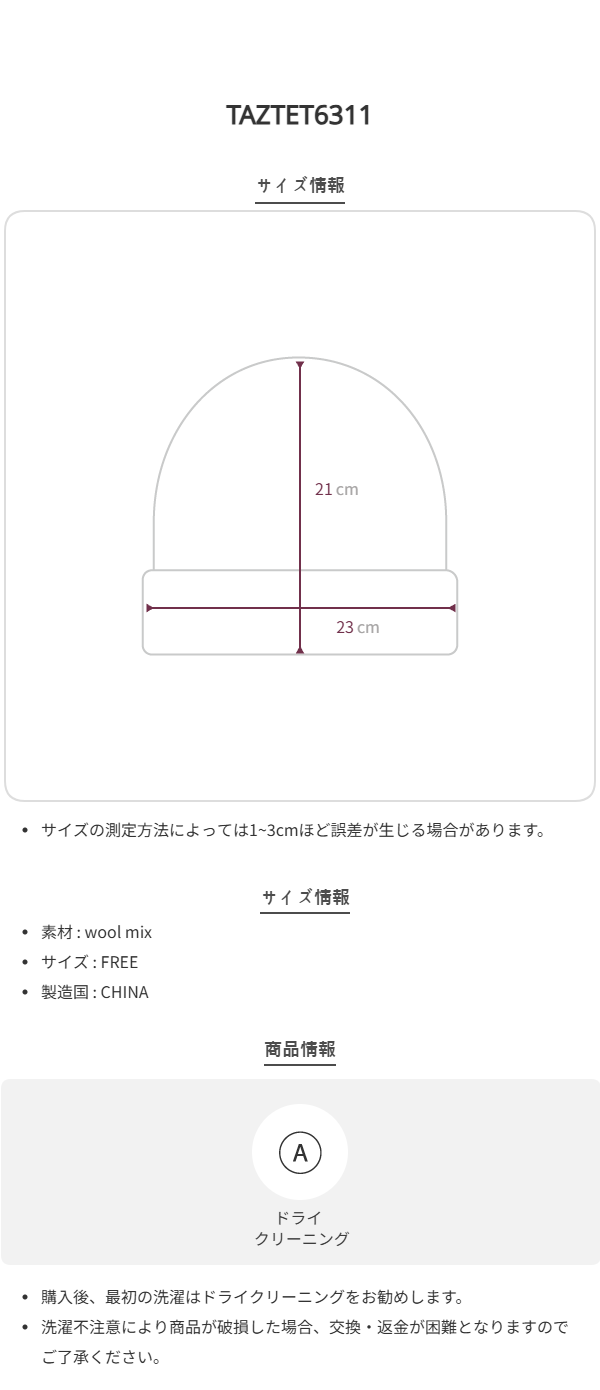 TAZTET6311

サイズ情報

21 cm

23 cm

• サイズの測定方法によっては1~3cmほど誤差が生じる場合があります。

サイズ情報

• 素材 : wool mix
• サイズ : FREE
• 製造国 : CHINA

商品情報

A

ドライ
クリーニング

• 購入後、最初の洗濯はドライクリーニングをお勧めします。
• 洗濯不注意により商品が破損した場合、交換・返金が困難となりますのでご了承ください。